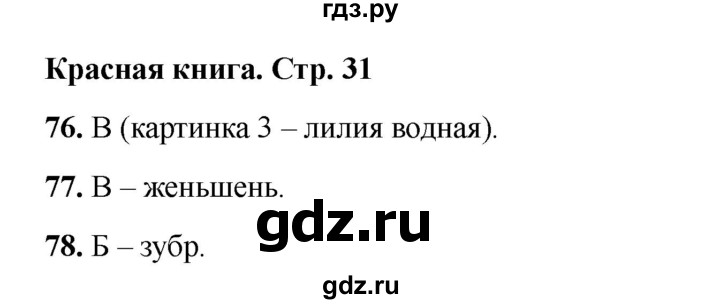 гдз.ру

Красная книга. Стр. 31

76. В (картинка 3 – лилия водная).

77. В – женьшень.

gdz.ru

78. Б – зубр.

gdz.ru